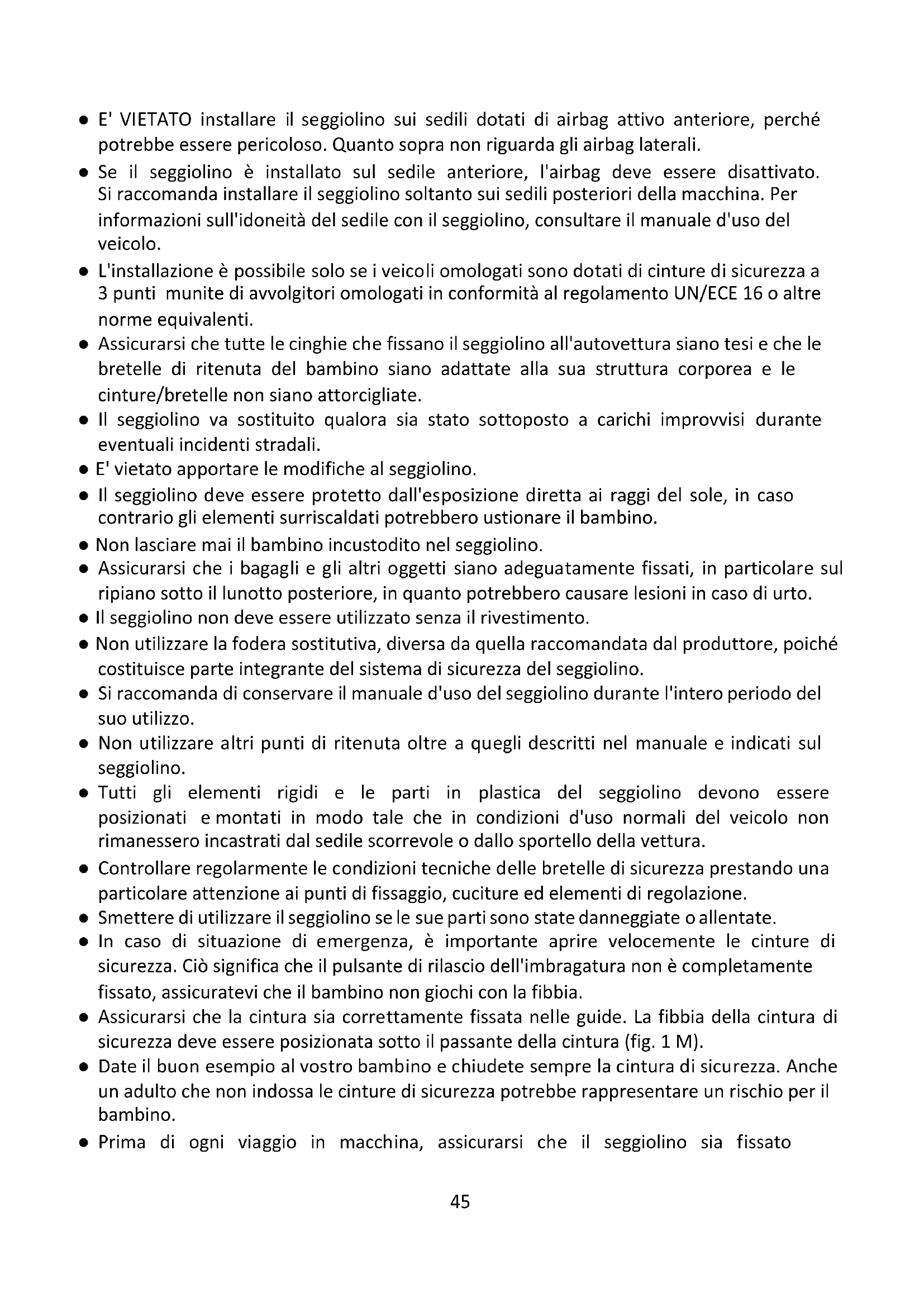 ● E' VIETATO installare il seggiolino sui sedili dotati di airbag attivo anteriore, perché potrebbe essere pericoloso. Quanto sopra non riguarda gli airbag laterali.

● Se il seggiolino è installato sul sedile anteriore, l'airbag deve essere disattivato. Si raccomanda installare il seggiolino soltanto sui sedili posteriori della macchina. Per informazioni sull'idoneità del sedile con il seggiolino, consultare il manuale d'uso del veicolo.

● L'installazione è possibile solo se i veicoli omologati sono dotati di cinture di sicurezza a 3 punti munite di avvolgitori omologati in conformità al regolamento UN/ECE 16 o altre norme equivalenti.

● Assicurarsi che tutte le cinghie che fissano il seggiolino all'autovettura siano tesi e che le bretelle di ritenuta del bambino siano adattate alla sua struttura corporea e le cinture/bretelle non siano attorcigliate.

● Il seggiolino va sostituito qualora sia stato sottoposto a carichi improvvisi durante eventuali incidenti stradali.

● E' vietato apportare le modifiche al seggiolino.

● Il seggiolino deve essere protetto dall'esposizione diretta ai raggi del sole, in caso contrario gli elementi surriscaldati potrebbero ustionare il bambino.

● Non lasciare mai il bambino incustodito nel seggiolino.

● Assicurarsi che i bagagli e gli altri oggetti siano adeguatamente fissati, in particolare sul ripiano sotto il lunotto posteriore, in quanto potrebbero causare lesioni in caso di urto.

● Il seggiolino non deve essere utilizzato senza il rivestimento.

● Non utilizzare la fodera sostitutiva, diversa da quella raccomandata dal produttore, poiché costituisce parte integrante del sistema di sicurezza del seggiolino.

● Si raccomanda di conservare il manuale d'uso del seggiolino durante l'intero periodo del suo utilizzo.

● Non utilizzare altri punti di ritenuta oltre a quegli descritti nel manuale e indicati sul seggiolino.

● Tutti gli elementi rigidi e le parti in plastica del seggiolino devono essere posizionati e montati in modo tale che in condizioni d'uso normali del veicolo non rimanessero incastrati dal sedile scorrevole o dallo sportello della vettura.

● Controllare regolarmente le condizioni tecniche delle bretelle di sicurezza prestando una particolare attenzione ai punti di fissaggio, cuciture ed elementi di regolazione.

● Smettere di utilizzare il seggiolino se le sue parti sono state danneggiate o allentate.

● In caso di situazione di emergenza, è importante aprire velocemente le cinture di sicurezza. Ciò significa che il pulsante di rilascio dell'imbragatura non è completamente fissato, assicuratevi che il bambino non giochi con la fibbia.

● Assicurarsi che la cintura sia correttamente fissata nelle guide. La fibbia della cintura di sicurezza deve essere posizionata sotto il passante della cintura (fig. 1 M).

● Date il buon esempio al vostro bambino e chiudete sempre la cintura di sicurezza. Anche un adulto che non indossa le cinture di sicurezza potrebbe rappresentare un rischio per il bambino.

● Prima di ogni viaggio in macchina, assicurarsi che il seggiolino sia fissato

45